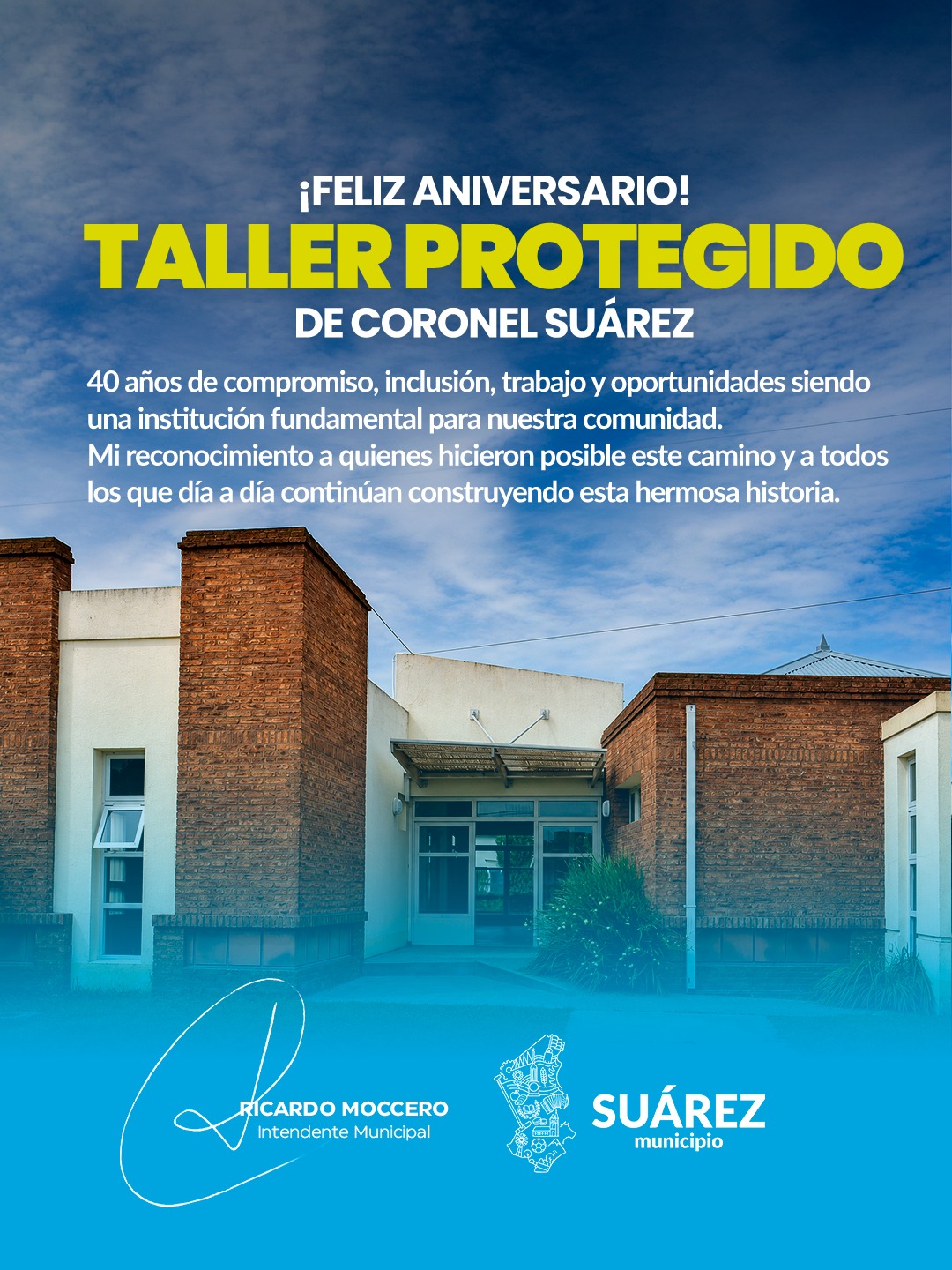 ¡FELIZ ANIVERSARIO!
TALLER PROTEGIDO
DE CORONEL SUÁREZ

40 años de compromiso, inclusión, trabajo y oportunidades siendo una institución fundamental para nuestra comunidad.
Mi reconocimiento a quienes hicieron posible este camino y a todos los que día a día continúan construyendo esta hermosa historia.

RICARDO MOCCERO
Intendente Municipal

SUÁREZ
municipio